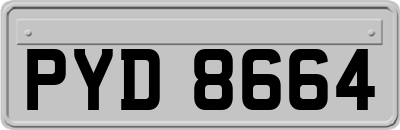 PYD 8664